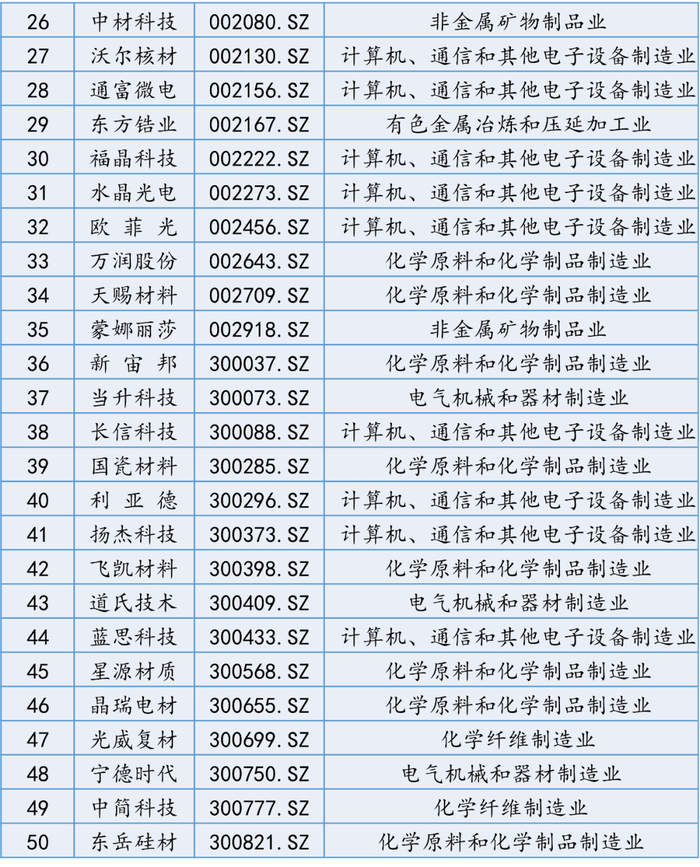 | 26 | 中材科技 | 002080.SZ | 非金属矿物制品业 |
|---|---|---|---|
| 27 | 沃尔核材 | 002130.SZ | 计算机、通信和其他电子设备制造业 |
| 28 | 通富微电 | 002156.SZ | 计算机、通信和其他电子设备制造业 |
| 29 | 东方锆业 | 002167.SZ | 有色金属冶炼和压延加工业 |
| 30 | 福晶科技 | 002222.SZ | 计算机、通信和其他电子设备制造业 |
| 31 | 水晶光电 | 002273.SZ | 计算机、通信和其他电子设备制造业 |
| 32 | 欧菲光 | 002456.SZ | 计算机、通信和其他电子设备制造业 |
| 33 | 万润股份 | 002643.SZ | 化学原料和化学制品制造业 |
| 34 | 天赐材料 | 002709.SZ | 化学原料和化学制品制造业 |
| 35 | 蒙娜丽莎 | 002918.SZ | 非金属矿物制品业 |
| 36 | 新宙邦 | 300037.SZ | 化学原料和化学制品制造业 |
| 37 | 当升科技 | 300073.SZ | 电气机械和器材制造业 |
| 38 | 长信科技 | 300088.SZ | 计算机、通信和其他电子设备制造业 |
| 39 | 国瓷材料 | 300285.SZ | 化学原料和化学制品制造业 |
| 40 | 利亚德 | 300296.SZ | 计算机、通信和其他电子设备制造业 |
| 41 | 扬杰科技 | 300373.SZ | 计算机、通信和其他电子设备制造业 |
| 42 | 飞凯材料 | 300398.SZ | 化学原料和化学制品制造业 |
| 43 | 道氏技术 | 300409.SZ | 电气机械和器材制造业 |
| 44 | 蓝思科技 | 300433.SZ | 计算机、通信和其他电子设备制造业 |
| 45 | 星源材质 | 300568.SZ | 化学原料和化学制品制造业 |
| 46 | 晶瑞电材 | 300655.SZ | 化学原料和化学制品制造业 |
| 47 | 光威复材 | 300699.SZ | 化学纤维制造业 |
| 48 | 宁德时代 | 300750.SZ | 电气机械和器材制造业 |
| 49 | 中简科技 | 300777.SZ | 化学纤维制造业 |
| 50 | 东岳硅材 | 300821.SZ | 化学原料和化学制品制造业 |